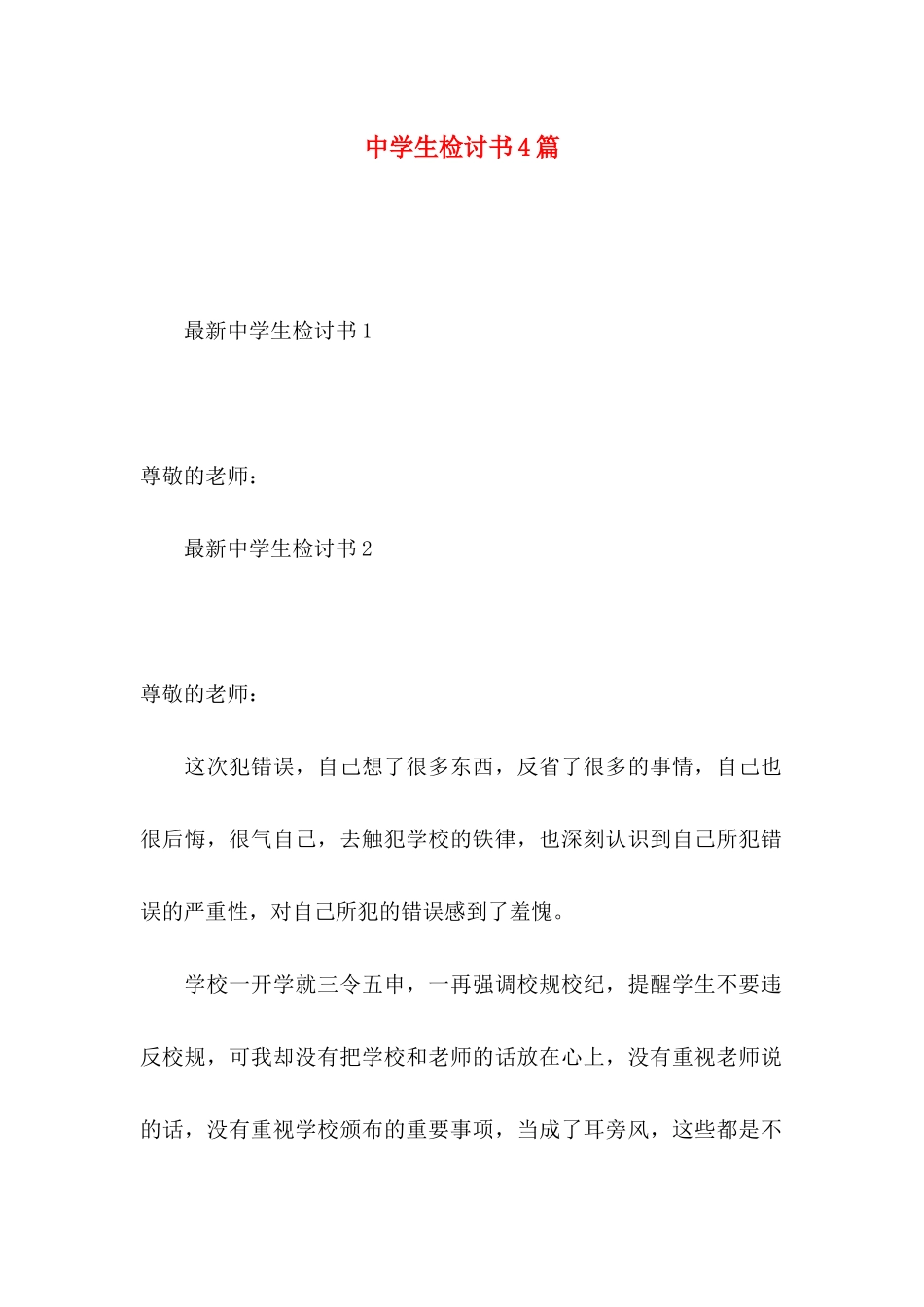 中学生检讨书4篇

最新中学生检讨书1

尊敬的老师：

最新中学生检讨书2

尊敬的老师：

这次犯错误，自己想了很多东西，反省了很多的事情，自己也很后悔，很气自己，去触犯学校的铁律，也深刻认识到自己所犯错误的严重性，对自己所犯的错误感到了羞愧。

学校一开学就三令五申，一再强调校规校纪，提醒学生不要违反校规，可我却没有把学校和老师的话放在心上，没有重视老师说的话，没有重视学校颁布的重要事项，当成了耳旁风，这些都是不